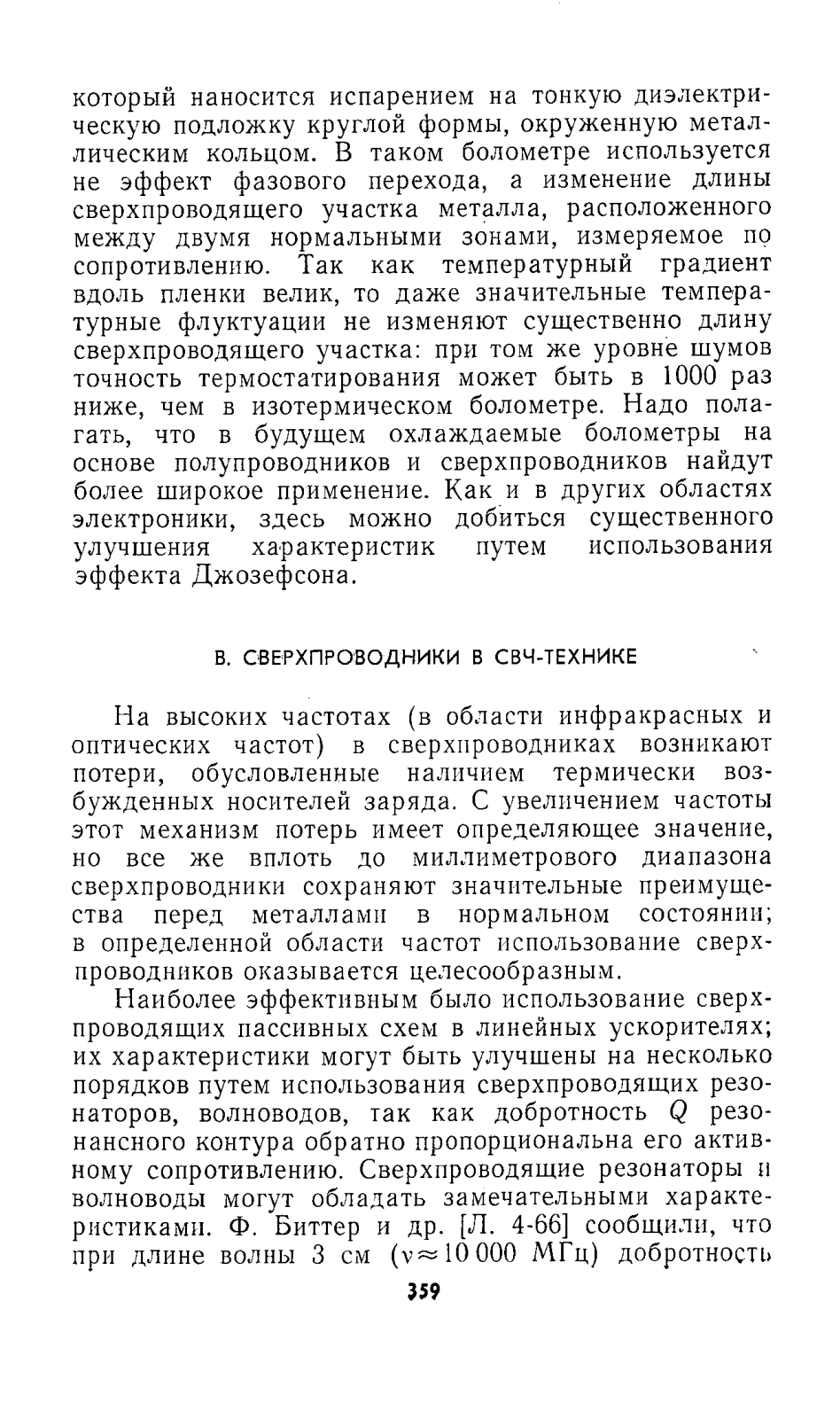 который наносится испарением на тонкую диэлектрическую подложку круглой формы, окруженную металлическим кольцом. В таком болометре используется не эффект фазового перехода, а изменение длины сверхпроводящего участка металла, расположенного между двумя нормальными зонами, измеряемое по сопротивлению. Так как температурный градиент вдоль пленки велик, то даже значительные температурные флуктуации не изменяют существенно длину сверхпроводящего участка: при том же уровне шумов точность термостатирования может быть в 1000 раз ниже, чем в изотермическом болометре. Надо полагать, что в будущем охлаждаемые болометры на основе полупроводников и сверхпроводников найдут более широкое применение. Как и в других областях электроники, здесь можно добиться существенного улучшения характеристик путем использования эффекта Джозефсона.

В. СВЕРХПРОВОДНИКИ В СВЧ-ТЕХНИКЕ

На высоких частотах (в области инфракрасных и оптических частот) в сверхпроводниках возникают потери, обусловленные наличием термически возбужденных носителей заряда. С увеличением частоты этот механизм потерь имеет определяющее значение, но все же вплоть до миллиметрового диапазона сверхпроводники сохраняют значительные преимущества перед металлами в нормальном состоянии; в определенной области частот использование сверхпроводников оказывается целесообразным.

Наиболее эффективным было использование сверхпроводящих пассивных схем в линейных ускорителях; их характеристики могут быть улучшены на несколько порядков путем использования сверхпроводящих резонаторов, волноводов, так как добротность $Q$ резонансного контура обратно пропорциональна его активному сопротивлению. Сверхпроводящие резонаторы и волноводы могут обладать замечательными характеристиками. Ф. Биттер и др. [Л. 4-66] сообщили, что при длине волны 3 см ($\nu \approx 10\,000$ МГц) добротность

359